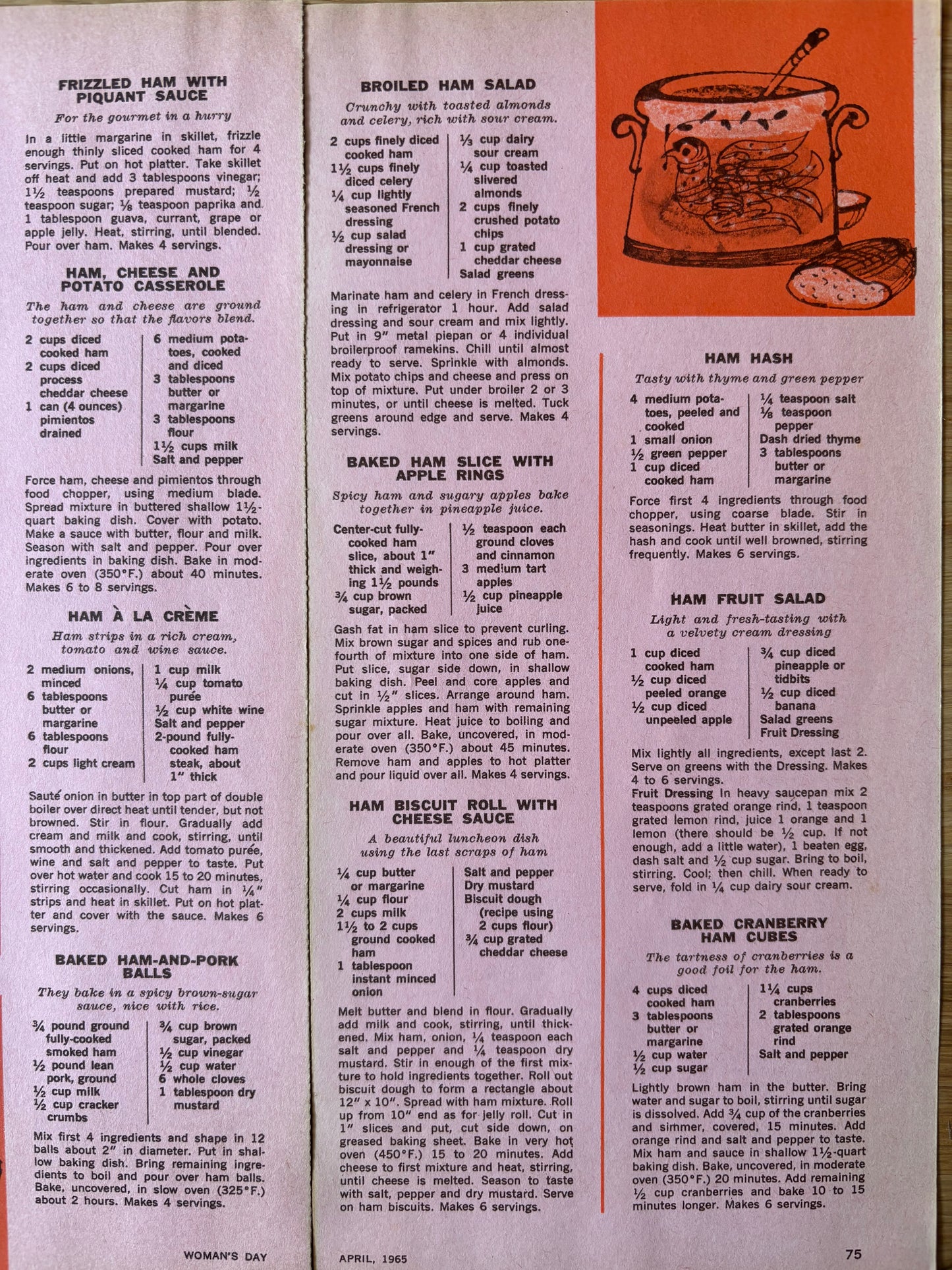 FRIZZLED HAM WITH PIQUANT SAUCE

For the gourmet in a hurry

In a little margarine in skillet, frizzle enough thinly sliced cooked ham for 4 servings. Put on hot platter. Take skillet off heat and add 3 tablespoons vinegar; 1½ teaspoons prepared mustard; ½ teaspoon sugar; ⅛ teaspoon paprika and 1 tablespoon guava, currant, grape or apple jelly. Heat, stirring, until blended. Pour over ham. Makes 4 servings.

HAM, CHEESE AND POTATO CASSEROLE

The ham and cheese are ground together so that the flavors blend.

2 cups diced cooked ham
2 cups diced process cheddar cheese
1 can (4 ounces) pimientos drained
6 medium potatoes, cooked and diced
3 tablespoons butter or margarine
3 tablespoons flour
1½ cups milk
Salt and pepper

Force ham, cheese and pimientos through food chopper, using medium blade. Spread mixture in buttered shallow 1½-quart baking dish. Cover with potato. Make a sauce with butter, flour and milk. Season with salt and pepper. Pour over ingredients in baking dish. Bake in moderate oven (350°F.) about 40 minutes. Makes 6 to 8 servings.

HAM À LA CRÈME

Ham strips in a rich cream, tomato and wine sauce.

2 medium onions, minced
6 tablespoons butter or margarine
6 tablespoons flour
2 cups light cream
1 cup milk
¼ cup tomato purée
½ cup white wine
Salt and pepper
2-pound fully-cooked ham steak, about 1" thick

Sauté onion in butter in top part of double boiler over direct heat until tender, but not browned. Stir in flour. Gradually add cream and milk and cook, stirring, until smooth and thickened. Add tomato purée, wine and salt and pepper to taste. Put over hot water and cook 15 to 20 minutes, stirring occasionally. Cut ham in ¼" strips and heat in skillet. Put on hot platter and cover with the sauce. Makes 6 servings.

BAKED HAM-AND-PORK BALLS

They bake in a spicy brown-sugar sauce, nice with rice.

¾ pound ground fully-cooked smoked ham
½ pound lean pork, ground
½ cup milk
½ cup cracker crumbs
¾ cup brown sugar, packed
½ cup vinegar
½ cup water
6 whole cloves
1 tablespoon dry mustard

Mix first 4 ingredients and shape in 12 balls about 2" in diameter. Put in shallow baking dish. Bring remaining ingredients to boil and pour over ham balls. Bake, uncovered, in slow oven (325°F.) about 2 hours. Makes 4 servings.

WOMAN'S DAY

BROILED HAM SALAD

Crunchy with toasted almonds and celery, rich with sour cream.

2 cups finely diced cooked ham
1½ cups finely diced celery
¼ cup lightly seasoned French dressing
½ cup salad dressing or mayonnaise
⅓ cup dairy sour cream
¼ cup toasted slivered almonds
2 cups finely crushed potato chips
1 cup grated cheddar cheese
Salad greens

Marinate ham and celery in French dressing in refrigerator 1 hour. Add salad dressing and sour cream and mix lightly. Put in 9" metal piepan or 4 individual broilerproof ramekins. Chill until almost ready to serve. Sprinkle with almonds. Mix potato chips and cheese and press on top of mixture. Put under broiler 2 or 3 minutes, or until cheese is melted. Tuck greens around edge and serve. Makes 4 servings.

BAKED HAM SLICE WITH APPLE RINGS

Spicy ham and sugary apples bake together in pineapple juice.

Center-cut fully-cooked ham slice, about 1" thick and weighing 1½ pounds
¾ cup brown sugar, packed
½ teaspoon each ground cloves and cinnamon
3 medium tart apples
½ cup pineapple juice

Gash fat in ham slice to prevent curling. Mix brown sugar and spices and rub one-fourth of mixture into one side of ham. Put slice, sugar side down, in shallow baking dish. Peel and core apples and cut in ½" slices. Arrange around ham. Sprinkle apples and ham with remaining sugar mixture. Heat juice to boiling and pour over all. Bake, uncovered, in moderate oven (350°F.) about 45 minutes. Remove ham and apples to hot platter and pour liquid over all. Makes 4 servings.

HAM BISCUIT ROLL WITH CHEESE SAUCE

A beautiful luncheon dish using the last scraps of ham

¼ cup butter or margarine
¼ cup flour
2 cups milk
1½ to 2 cups ground cooked ham
1 tablespoon instant minced onion
Salt and pepper
Dry mustard
Biscuit dough (recipe using 2 cups flour)
¾ cup grated cheddar cheese

Melt butter and blend in flour. Gradually add milk and cook, stirring, until thickened. Mix ham, onion, ¼ teaspoon each salt and pepper and ¼ teaspoon dry mustard. Stir in enough of the first mixture to hold ingredients together. Roll out biscuit dough to form a rectangle about 12" x 10". Spread with ham mixture. Roll up from 10" end as for jelly roll. Cut in 1" slices and put, cut side down, on greased baking sheet. Bake in very hot oven (450°F.) 15 to 20 minutes. Add cheese to first mixture and heat, stirring, until cheese is melted. Season to taste with salt, pepper and dry mustard. Serve on ham biscuits. Makes 6 servings.

APRIL, 1965

HAM HASH

Tasty with thyme and green pepper

4 medium potatoes, peeled and cooked
1 small onion
½ green pepper
1 cup diced cooked ham
¼ teaspoon salt
⅛ teaspoon pepper
Dash dried thyme
3 tablespoons butter or margarine

Force first 4 ingredients through food chopper, using coarse blade. Stir in seasonings. Heat butter in skillet, add the hash and cook until well browned, stirring frequently. Makes 6 servings.

HAM FRUIT SALAD

Light and fresh-tasting with a velvety cream dressing

1 cup diced cooked ham
½ cup diced peeled orange
½ cup diced unpeeled apple
¾ cup diced pineapple or tidbits
½ cup diced banana
Salad greens
Fruit Dressing

Mix lightly all ingredients, except last 2. Serve on greens with the Dressing. Makes 4 to 6 servings.
Fruit Dressing In heavy saucepan mix 2 teaspoons grated orange rind, 1 teaspoon grated lemon rind, juice 1 orange and 1 lemon (there should be ½ cup. If not enough, add a little water), 1 beaten egg, dash salt and ½ cup sugar. Bring to boil, stirring. Cool; then chill. When ready to serve, fold in ¼ cup dairy sour cream.

BAKED CRANBERRY HAM CUBES

The tartness of cranberries is a good foil for the ham.

4 cups diced cooked ham
3 tablespoons butter or margarine
½ cup water
½ cup sugar
1¼ cups cranberries
2 tablespoons grated orange rind
Salt and pepper

Lightly brown ham in the butter. Bring water and sugar to boil, stirring until sugar is dissolved. Add ¾ cup of the cranberries and simmer, covered, 15 minutes. Add orange rind and salt and pepper to taste. Mix ham and sauce in shallow 1½-quart baking dish. Bake, uncovered, in moderate oven (350°F.) 20 minutes. Add remaining ½ cup cranberries and bake 10 to 15 minutes longer. Makes 6 servings.

75